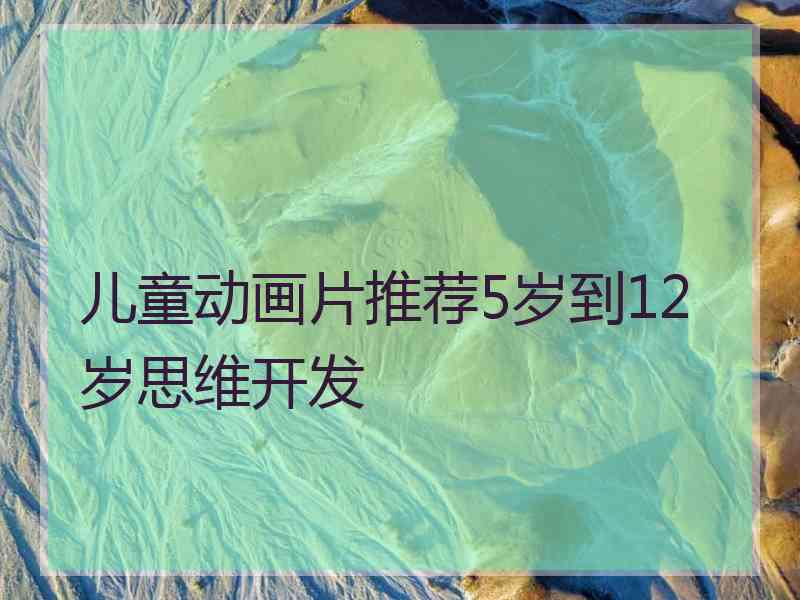 儿童动画片推荐5岁到12岁思维开发